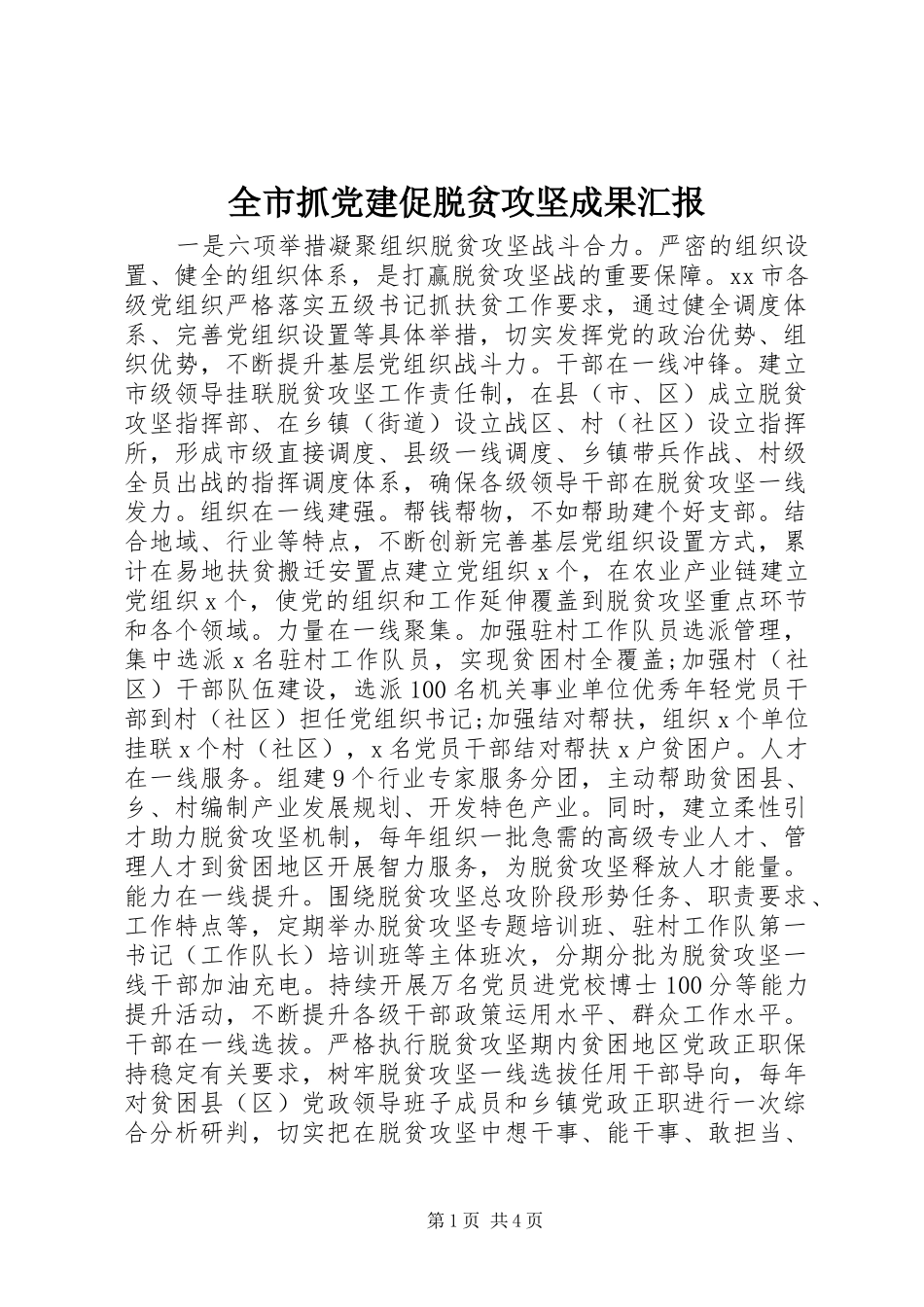 全市抓党建促脱贫攻坚成果汇报

一是六项举措凝聚组织脱贫攻坚战斗合力。严密的组织设置、健全的组织体系，是打赢脱贫攻坚战的重要保障。xx市各级党组织严格落实五级书记抓扶贫工作要求，通过健全调度体系、完善党组织设置等具体举措，切实发挥党的政治优势、组织优势，不断提升基层党组织战斗力。干部在一线冲锋。建立市级领导挂联脱贫攻坚工作责任制，在县（市、区）成立脱贫攻坚指挥部、在乡镇（街道）设立战区、村（社区）设立指挥所，形成市级直接调度、县级一线调度、乡镇带兵作战、村级全员出战的指挥调度体系，确保各级领导干部在脱贫攻坚一线发力。组织在一线建强。帮钱帮物，不如帮助建个好支部。结合地域、行业等特点，不断创新完善基层党组织设置方式，累计在易地扶贫搬迁安置点建立党组织x个，在农业产业链建立党组织x个，使党的组织和工作延伸覆盖到脱贫攻坚重点环节和各个领域。力量在一线聚集。加强驻村工作队员选派管理，集中选派x名驻村工作队员，实现贫困村全覆盖;加强村（社区）干部队伍建设，选派100名机关事业单位优秀年轻党员干部到村（社区）担任党组织书记;加强结对帮扶，组织x个单位挂联x个村（社区），x名党员干部结对帮扶x户贫困户。人才在一线服务。组建9个行业专家服务分团，主动帮助贫困县、乡、村编制产业发展规划、开发特色产业。同时，建立柔性引才助力脱贫攻坚机制，每年组织一批急需的高级专业人才、管理人才到贫困地区开展智力服务，为脱贫攻坚释放人才能量。能力在一线提升。围绕脱贫攻坚总攻阶段形势任务、职责要求、工作特点等，定期举办脱贫攻坚专题培训班、驻村工作队第一书记（工作队长）培训班等主体班次，分期分批为脱贫攻坚一线干部加油充电。持续开展万名党员进党校博士100分等能力提升活动，不断提升各级干部政策运用水平、群众工作水平。干部在一线选拔。严格执行脱贫攻坚期内贫困地区党政正职保持稳定有关要求，树牢脱贫攻坚一线选拔任用干部导向，每年对贫困县（区）党政领导班子成员和乡镇党政正职进行一次综合分析研判，切实把在脱贫攻坚中想干事、能干事、敢担当、

第1页 共4页